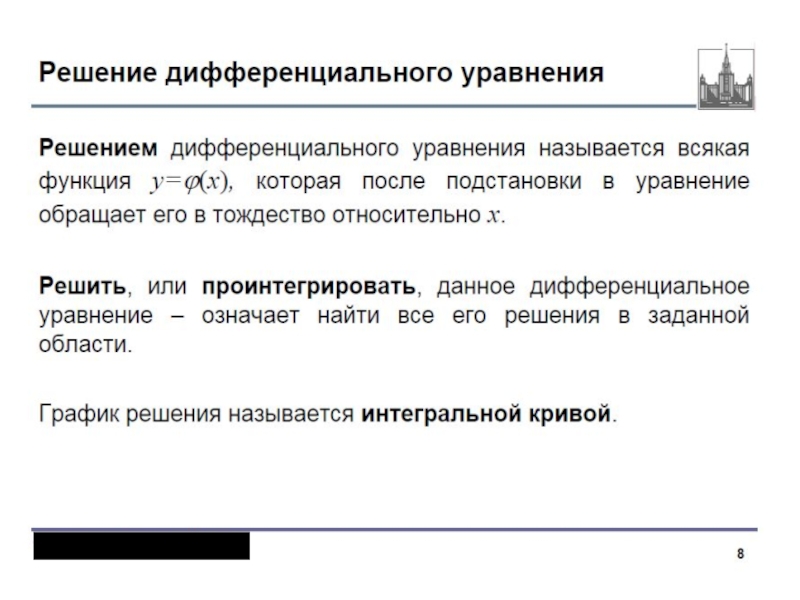 Решение дифференциального уравнения

Решением дифференциального уравнения называется всякая функция $y=\varphi(x)$, которая после подстановки в уравнение обращает его в тождество относительно $x$.

Решить, или проинтегрировать, данное дифференциальное уравнение – означает найти все его решения в заданной области.

График решения называется интегральной кривой.

8